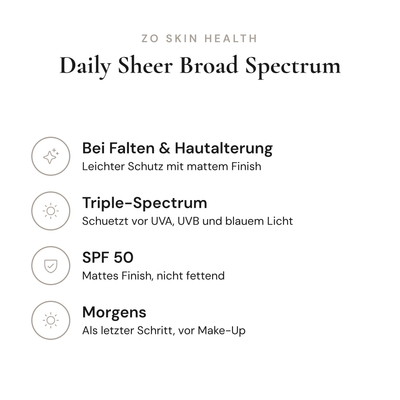 ZO SKIN HEALTH

Daily Sheer Broad Spectrum

Bei Falten & Hautalterung
Leichter Schutz mit mattem Finish

Triple-Spectrum
Schuetzt vor UVA, UVB und blauem Licht

SPF 50
Mattes Finish, nicht fettend

Morgens
Als letzter Schritt, vor Make-Up